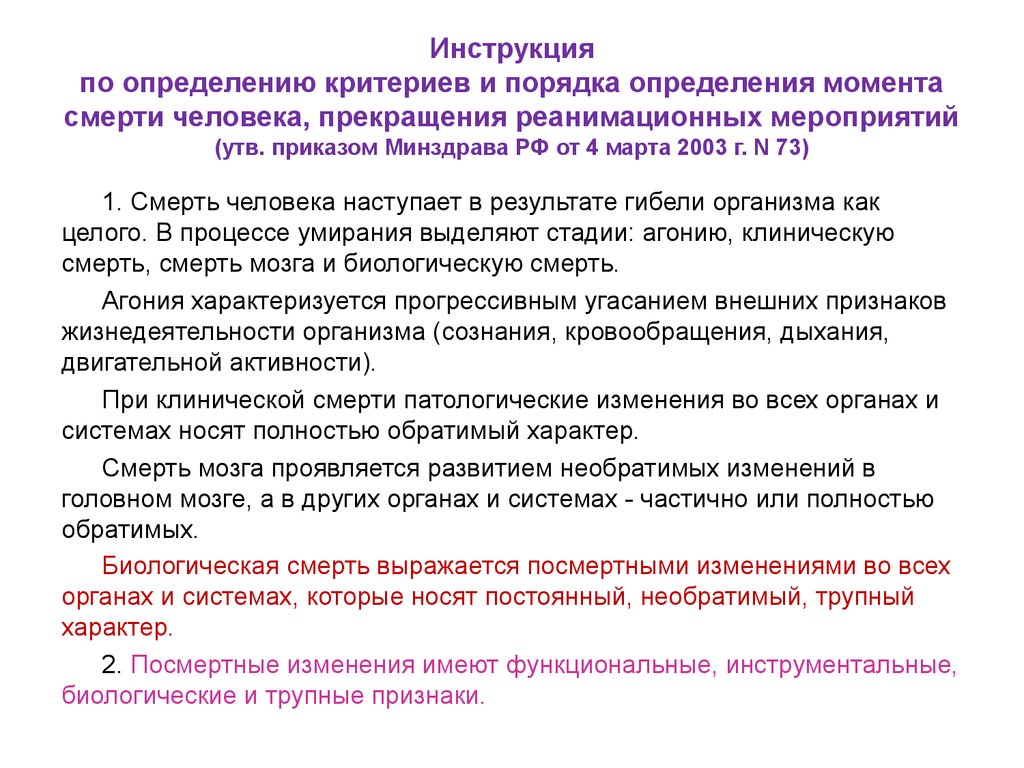 Инструкция
по определению критериев и порядка определения момента смерти человека, прекращения реанимационных мероприятий
(утв. приказом Минздрава РФ от 4 марта 2003 г. N 73)

1. Смерть человека наступает в результате гибели организма как целого. В процессе умирания выделяют стадии: агонию, клиническую смерть, смерть мозга и биологическую смерть.

Агония характеризуется прогрессивным угасанием внешних признаков жизнедеятельности организма (сознания, кровообращения, дыхания, двигательной активности).

При клинической смерти патологические изменения во всех органах и системах носят полностью обратимый характер.

Смерть мозга проявляется развитием необратимых изменений в головном мозге, а в других органах и системах - частично или полностью обратимых.

Биологическая смерть выражается посмертными изменениями во всех органах и системах, которые носят постоянный, необратимый, трупный характер.

2. Посмертные изменения имеют функциональные, инструментальные, биологические и трупные признаки.